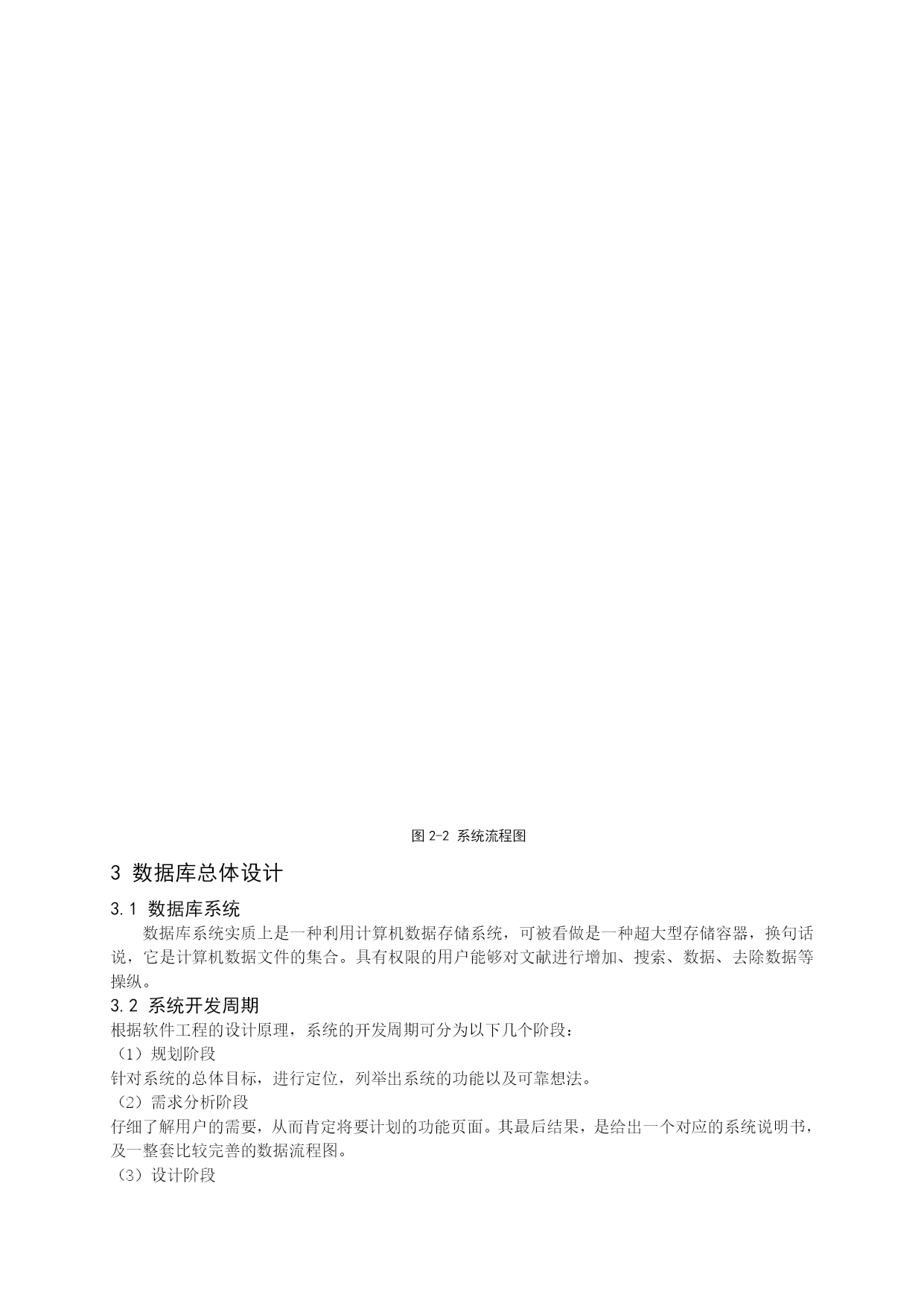 图2-2 系统流程图

3 数据库总体设计

3.1 数据库系统

数据库系统实质上是一种利用计算机数据存储系统，可被看做是一种超大型存储容器，换句话说，它是计算机数据文件的集合。具有权限的用户能够对文献进行增加、搜索、数据、去除数据等操纵。

3.2 系统开发周期

根据软件工程的设计原理，系统的开发周期可分为以下几个阶段：

（1）规划阶段

针对系统的总体目标，进行定位，列举出系统的功能以及可靠想法。

（2）需求分析阶段

仔细了解用户的需要，从而肯定将要计划的功能页面。其最后结果，是给出一个对应的系统说明书，及一整套比较完善的数据流程图。

（3）设计阶段